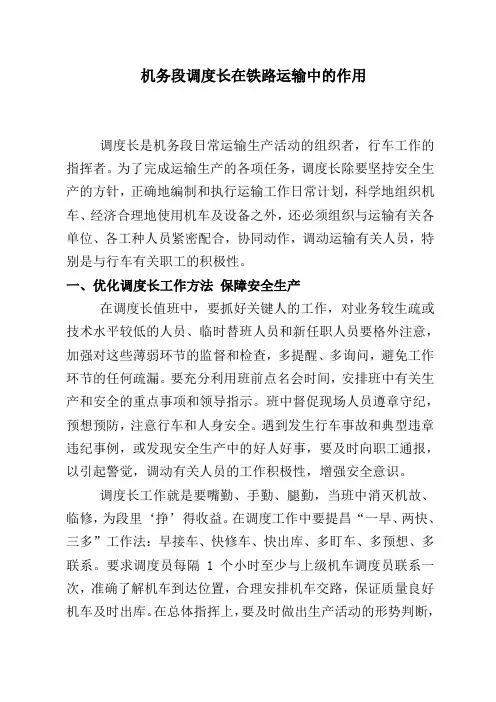 机务段调度长在铁路运输中的作用

调度长是机务段日常运输生产活动的组织者，行车工作的指挥者。为了完成运输生产的各项任务，调度长除要坚持安全生产的方针，正确地编制和执行运输工作日常计划，科学地组织机车、经济合理地使用机车及设备之外，还必须组织与运输有关各单位、各工种人员紧密配合，协同动作，调动运输有关人员，特别是与行车有关职工的积极性。

一、优化调度长工作方法 保障安全生产

在调度长值班中，要抓好关键人的工作，对业务较生疏或技术水平较低的人员、临时替班人员和新任职人员要格外注意，加强对这些薄弱环节的监督和检查，多提醒、多询问，避免工作环节的任何疏漏。要充分利用班前点名会时间，安排班中有关生产和安全的重点事项和领导指示。班中督促现场人员遵章守纪，预想预防，注意行车和人身安全。遇到发生行车事故和典型违章违纪事例，或发现安全生产中的好人好事，要及时向职工通报，以引起警觉，调动有关人员的工作积极性，增强安全意识。

调度长工作就是要嘴勤、手勤、腿勤，当班中消灭机故、临修，为段里‘挣’得收益。在调度工作中要提昌“一早、两快、三多”工作法：早接车、快修车、快出库、多盯车、多预想、多联系。要求调度员每隔 1 个小时至少与上级机车调度员联系一次，准确了解机车到达位置，合理安排机车交路，保证质量良好机车及时出库。在总体指挥上，要及时做出生产活动的形势判断，